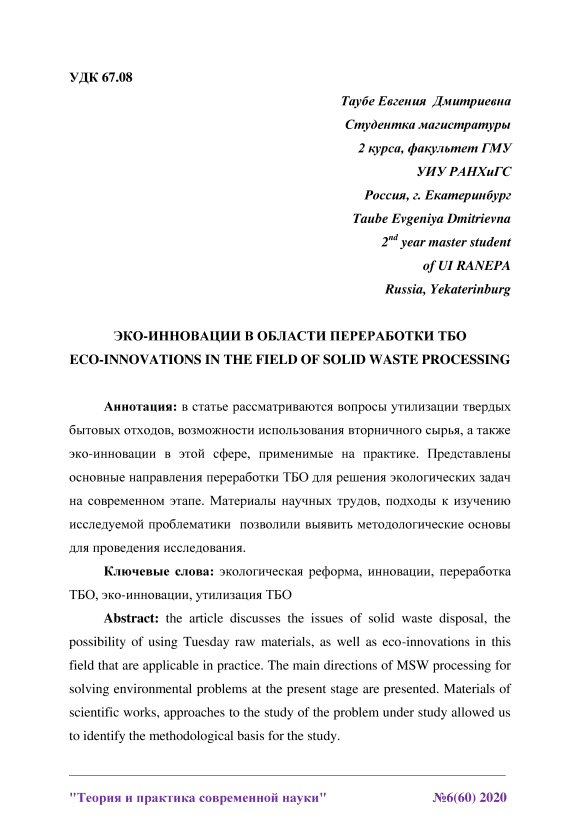 УДК 67.08

Таубе Евгения Дмитриевна
Студентка магистратуры
2 курса, факультет ГМУ
УИУ РАНХиГС
Россия, г. Екатеринбург
Taube Evgeniya Dmitrievna
$2^{nd}$ year master student
of UI RANEPA
Russia, Yekaterinburg

ЭКО-ИННОВАЦИИ В ОБЛАСТИ ПЕРЕРАБОТКИ ТБО
ECO-INNOVATIONS IN THE FIELD OF SOLID WASTE PROCESSING

Аннотация: в статье рассматриваются вопросы утилизации твердых бытовых отходов, возможности использования вторичного сырья, а также эко-инновации в этой сфере, применимые на практике. Представлены основные направления переработки ТБО для решения экологических задач на современном этапе. Материалы научных трудов, подходы к изучению исследуемой проблематики позволили выявить методологические основы для проведения исследования.

Ключевые слова: экологическая реформа, инновации, переработка ТБО, эко-инновации, утилизация ТБО

Abstract: the article discusses the issues of solid waste disposal, the possibility of using Tuesday raw materials, as well as eco-innovations in this field that are applicable in practice. The main directions of MSW processing for solving environmental problems at the present stage are presented. Materials of scientific works, approaches to the study of the problem under study allowed us to identify the methodological basis for the study.

"Теория и практика современной науки" №6(60) 2020